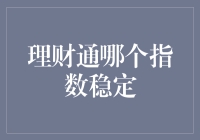 理财通哪个指数稳定